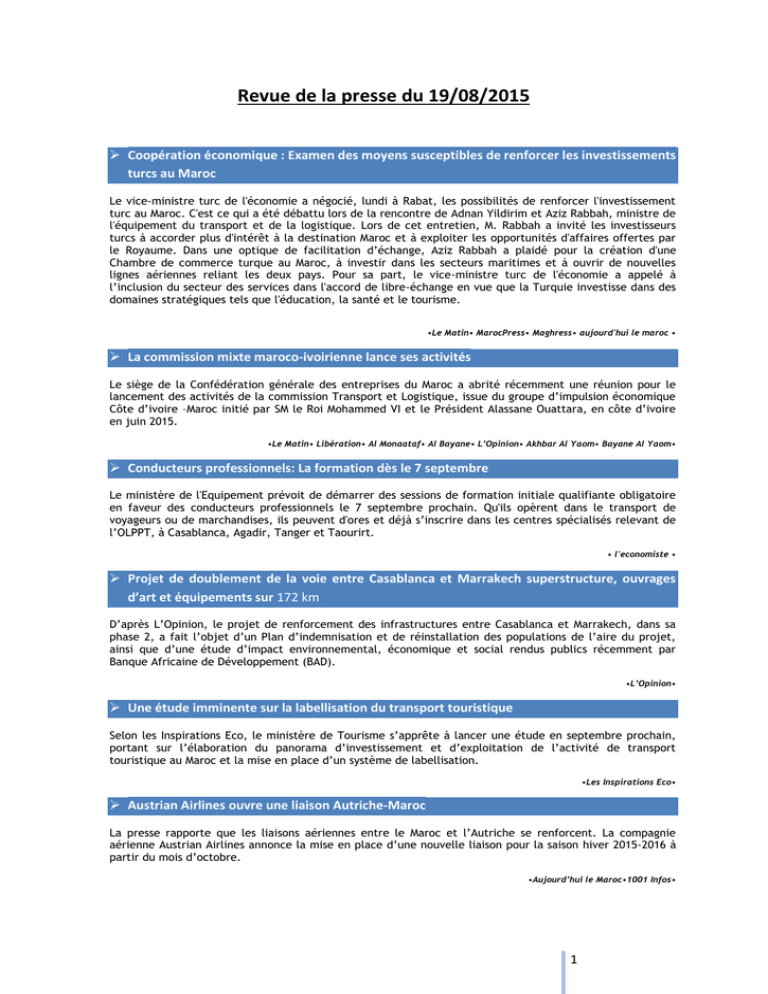 Revue de la presse du 19/08/2015

➢ Coopération économique : Examen des moyens susceptibles de renforcer les investissements turcs au Maroc

Le vice-ministre turc de l'économie a négocié, lundi à Rabat, les possibilités de renforcer l'investissement turc au Maroc. C'est ce qui a été débattu lors de la rencontre de Adnan Yildirim et Aziz Rabbah, ministre de l'équipement du transport et de la logistique. Lors de cet entretien, M. Rabbah a invité les investisseurs turcs à accorder plus d'intérêt à la destination Maroc et à exploiter les opportunités d'affaires offertes par le Royaume. Dans une optique de facilitation d'échange, Aziz Rabbah a plaidé pour la création d'une Chambre de commerce turque au Maroc, à investir dans les secteurs maritimes et à ouvrir de nouvelles lignes aériennes reliant les deux pays. Pour sa part, le vice-ministre turc de l'économie a appelé à l'inclusion du secteur des services dans l'accord de libre-échange en vue que la Turquie investisse dans des domaines stratégiques tels que l'éducation, la santé et le tourisme.

•Le Matin• MarocPress• Maghress• aujourd'hui le maroc •

➢ La commission mixte maroco-ivoirienne lance ses activités

Le siège de la Confédération générale des entreprises du Maroc a abrité récemment une réunion pour le lancement des activités de la commission Transport et Logistique, issue du groupe d'impulsion économique Côte d'ivoire –Maroc initié par SM le Roi Mohammed VI et le Président Alassane Ouattara, en côte d'ivoire en juin 2015.

•Le Matin• Libération• Al Monaataf• Al Bayane• L'Opinion• Akhbar Al Yaom• Bayane Al Yaom•

➢ Conducteurs professionnels: La formation dès le 7 septembre

Le ministère de l'Equipement prévoit de démarrer des sessions de formation initiale qualifiante obligatoire en faveur des conducteurs professionnels le 7 septembre prochain. Qu'ils opèrent dans le transport de voyageurs ou de marchandises, ils peuvent d'ores et déjà s'inscrire dans les centres spécialisés relevant de l'OLPPT, à Casablanca, Agadir, Tanger et Taourirt.

• l'economiste •

➢ Projet de doublement de la voie entre Casablanca et Marrakech superstructure, ouvrages d'art et équipements sur 172 km

D'après L'Opinion, le projet de renforcement des infrastructures entre Casablanca et Marrakech, dans sa phase 2, a fait l'objet d'un Plan d'indemnisation et de réinstallation des populations de l'aire du projet, ainsi que d'une étude d'impact environnemental, économique et social rendus publics récemment par Banque Africaine de Développement (BAD).

•L'Opinion•

➢ Une étude imminente sur la labellisation du transport touristique

Selon les Inspirations Eco, le ministère de Tourisme s'apprête à lancer une étude en septembre prochain, portant sur l'élaboration du panorama d'investissement et d'exploitation de l'activité de transport touristique au Maroc et la mise en place d'un système de labellisation.

•Les Inspirations Eco•

➢ Austrian Airlines ouvre une liaison Autriche-Maroc

La presse rapporte que les liaisons aériennes entre le Maroc et l'Autriche se renforcent. La compagnie aérienne Austrian Airlines annonce la mise en place d'une nouvelle liaison pour la saison hiver 2015-2016 à partir du mois d'octobre.

•Aujourd'hui le Maroc•1001 Infos•

1